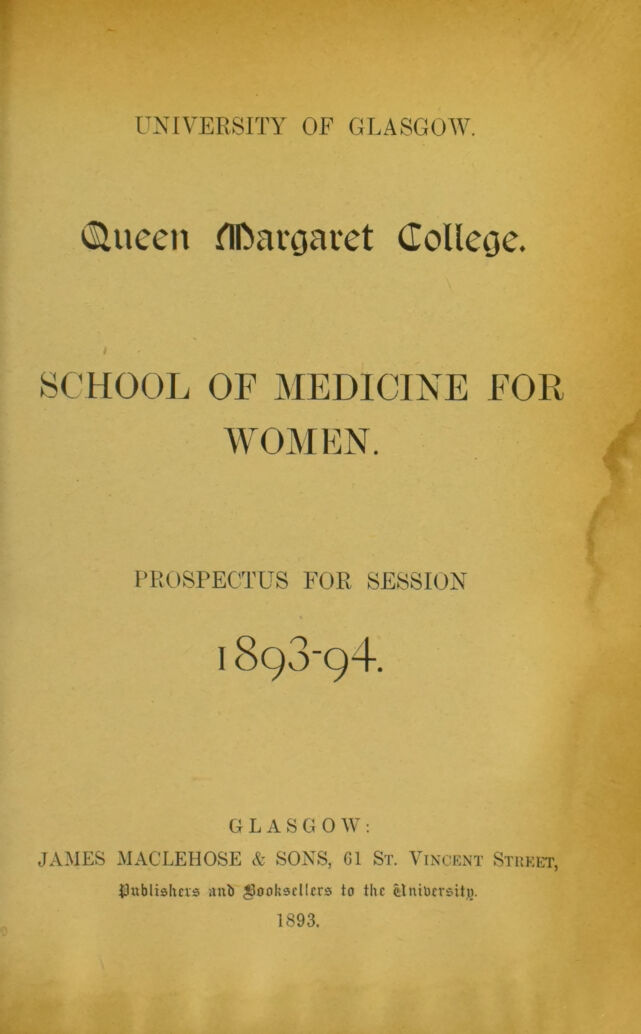 UNIVERSITY OF GLASGOW.

Queen Margaret College.

SCHOOL OF MEDICINE FOR WOMEN.

PROSPECTUS FOR SESSION

1893-94.

GLASGOW:
JAMES MACLEHOSE & SONS, 61 St. Vincent Street,
Publishers and Booksellers to the University.
1893.